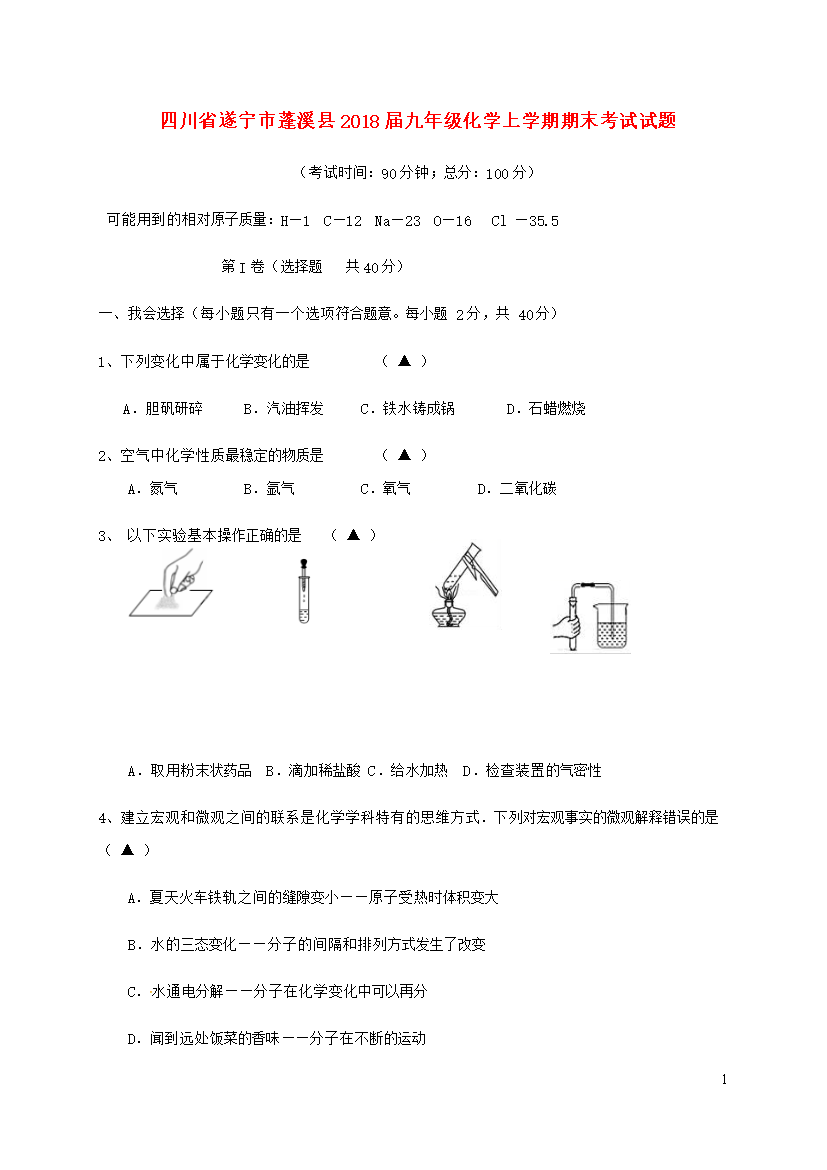 四川省遂宁市蓬溪县2018届九年级化学上学期期末考试试题

（考试时间：90分钟；总分：100分）

可能用到的相对原子质量：H－1 C－12 Na－23 O－16 Cl －35.5

第Ⅰ卷（选择题 共40分）

一、我会选择（每小题只有一个选项符合题意。每小题 2分，共 40分）

1、下列变化中属于化学变化的是 （ ▲ ）

A．胆矾研碎 B．汽油挥发 C．铁水铸成锅 D．石蜡燃烧

2、空气中化学性质最稳定的物质是 （ ▲ ）

A．氮气 B．氩气 C．氧气 D．二氧化碳

3、 以下实验基本操作正确的是 （ ▲ ）

A．取用粉末状药品 B．滴加稀盐酸 C．给水加热 D．检查装置的气密性

4、建立宏观和微观之间的联系是化学学科特有的思维方式．下列对宏观事实的微观解释错误的是（ ▲ ）

A．夏天火车铁轨之间的缝隙变小－－原子受热时体积变大

B．水的三态变化－－分子的间隔和排列方式发生了改变

C．水通电分解－－分子在化学变化中可以再分

D．闻到远处饭菜的香味－－分子在不断的运动

1